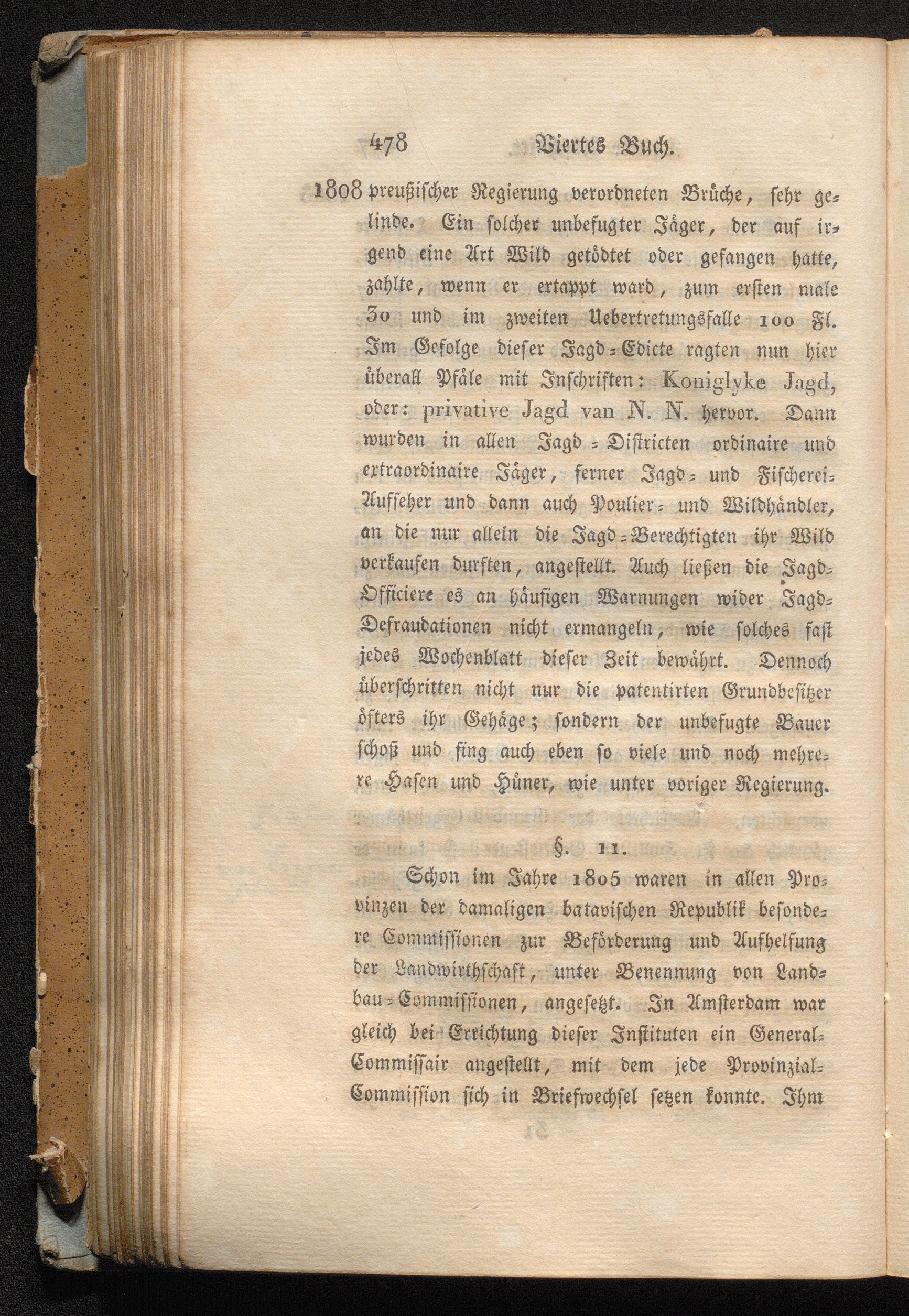 478 Viertes Buch.

1808 preußischer Regierung verordneten Brüche, sehr gelinde. Ein solcher unbefugter Jäger, der auf irgend eine Art Wild getödtet oder gefangen hatte, zahlte, wenn er ertappt ward, zum ersten male 30 und im zweiten Uebertretungsfalle 100 Fl. Im Gefolge dieser Jagd-Edicte ragten nun hier überall Pfäle mit Inschriften: Koniglyke Jagd, oder: privative Jagd van N. N. hervor. Dann wurden in allen Jagd-Districten ordinaire und extraordinaire Jäger, ferner Jagd- und Fischerei-Aufseher und dann auch Poulier- und Wildhändler, an die nur allein die Jagd-Berechtigten ihr Wild verkaufen durften, angestellt. Auch ließen die Jagd-Officiere es an häufigen Warnungen wider Jagd-Defraudationen nicht ermangeln, wie solches fast jedes Wochenblatt dieser Zeit bewährt. Dennoch überschritten nicht nur die patentirten Grundbesitzer öfters ihr Gehäge; sondern der unbefugte Bauer schoß und fing auch eben so viele und noch mehrere Hasen und Hüner, wie unter voriger Regierung.

§. 11.

Schon im Jahre 1805 waren in allen Provinzen der damaligen batavischen Republik besondere Commissionen zur Beförderung und Aufhelfung der Landwirthschaft, unter Benennung von Landbau-Commissionen, angesetzt. In Amsterdam war gleich bei Errichtung dieser Instituten ein General-Commissair angestellt, mit dem jede Provinzial-Commission sich in Briefwechsel setzen konnte. Ihm